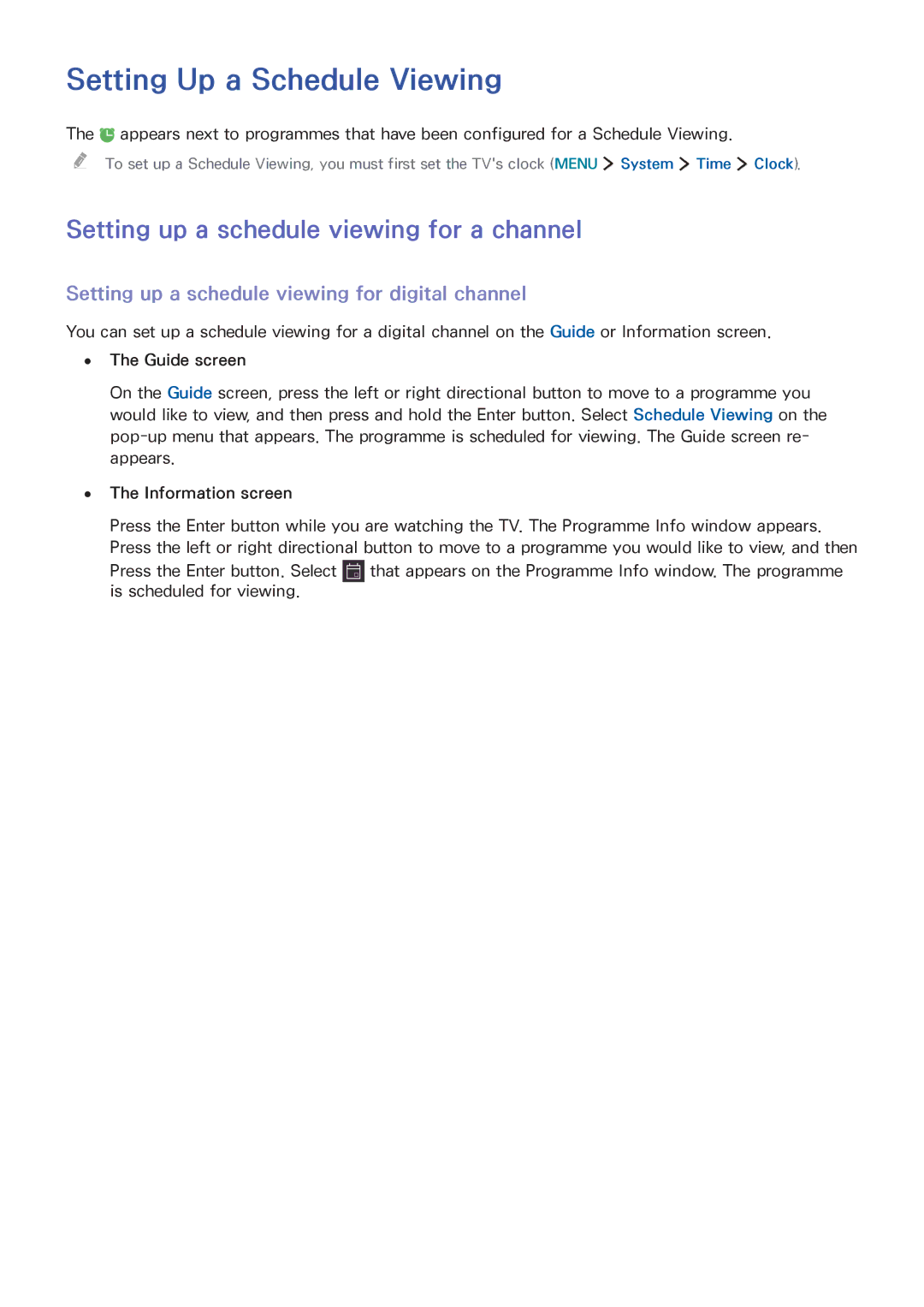 Setting Up a Schedule Viewing

The appears next to programmes that have been configured for a Schedule Viewing.

To set up a Schedule Viewing, you must first set the TV's clock (MENU > System > Time > Clock).

Setting up a schedule viewing for a channel

Setting up a schedule viewing for digital channel

You can set up a schedule viewing for a digital channel on the Guide or Information screen.

• The Guide screen

On the Guide screen, press the left or right directional button to move to a programme you would like to view, and then press and hold the Enter button. Select Schedule Viewing on the pop-up menu that appears. The programme is scheduled for viewing. The Guide screen re-appears.

• The Information screen

Press the Enter button while you are watching the TV. The Programme Info window appears. Press the left or right directional button to move to a programme you would like to view, and then Press the Enter button. Select that appears on the Programme Info window. The programme is scheduled for viewing.